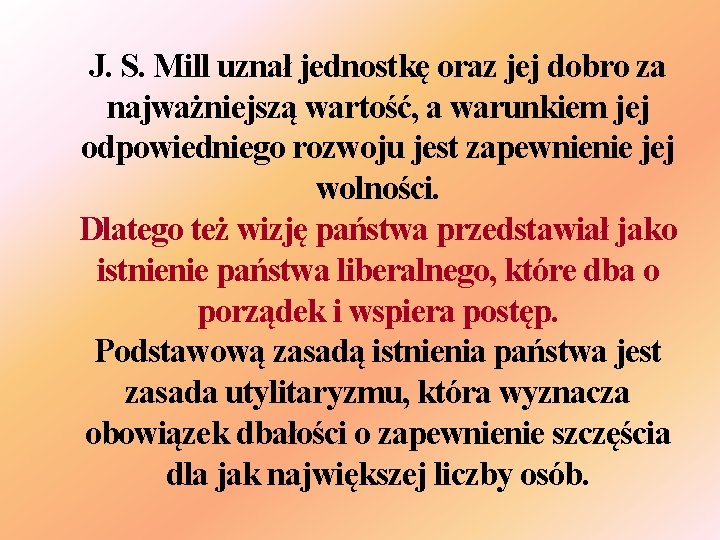 J. S. Mill uznał jednostkę oraz jej dobro za najważniejszą wartość, a warunkiem jej odpowiedniego rozwoju jest zapewnienie jej wolności.

Dlatego też wizję państwa przedstawiał jako istnienie państwa liberalnego, które dba o porządek i wspiera postęp.

Podstawową zasadą istnienia państwa jest zasada utylitaryzmu, która wyznacza obowiązek dbałości o zapewnienie szczęścia dla jak największej liczby osób.